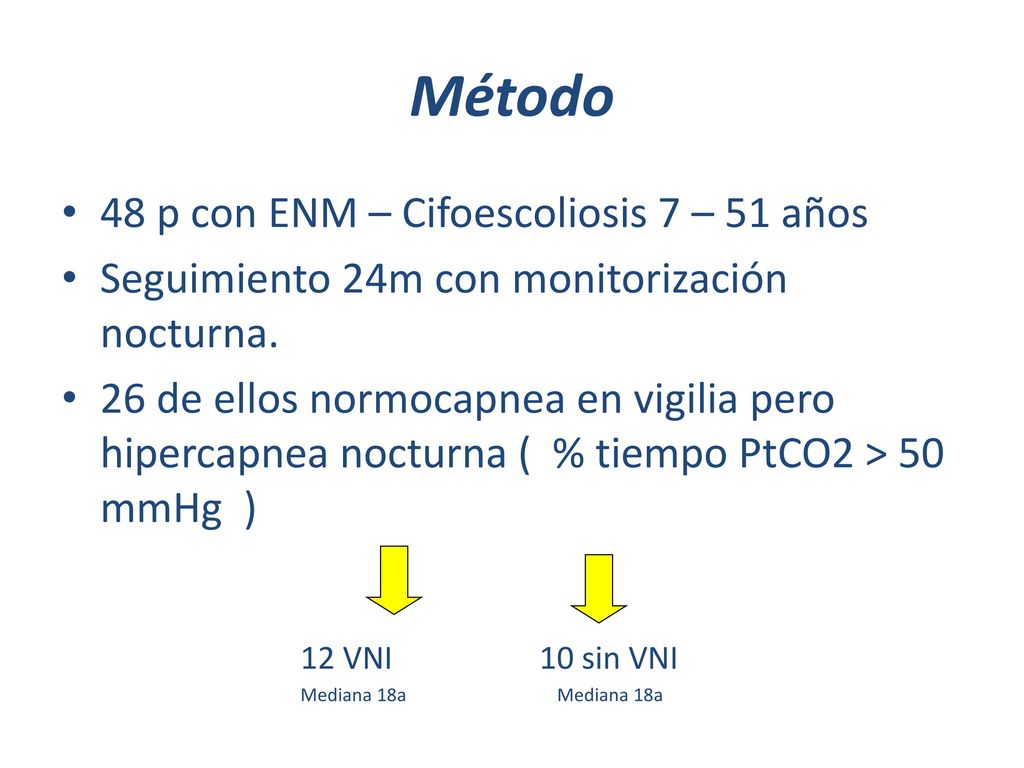 Método

• 48 p con ENM – Cifoescoliosis 7 – 51 años
• Seguimiento 24m con monitorización nocturna.
• 26 de ellos normocapnea en vigilia pero hipercapnea nocturna ( % tiempo PtCO2 > 50 mmHg )

12 VNI
Mediana 18a

10 sin VNI
Mediana 18a